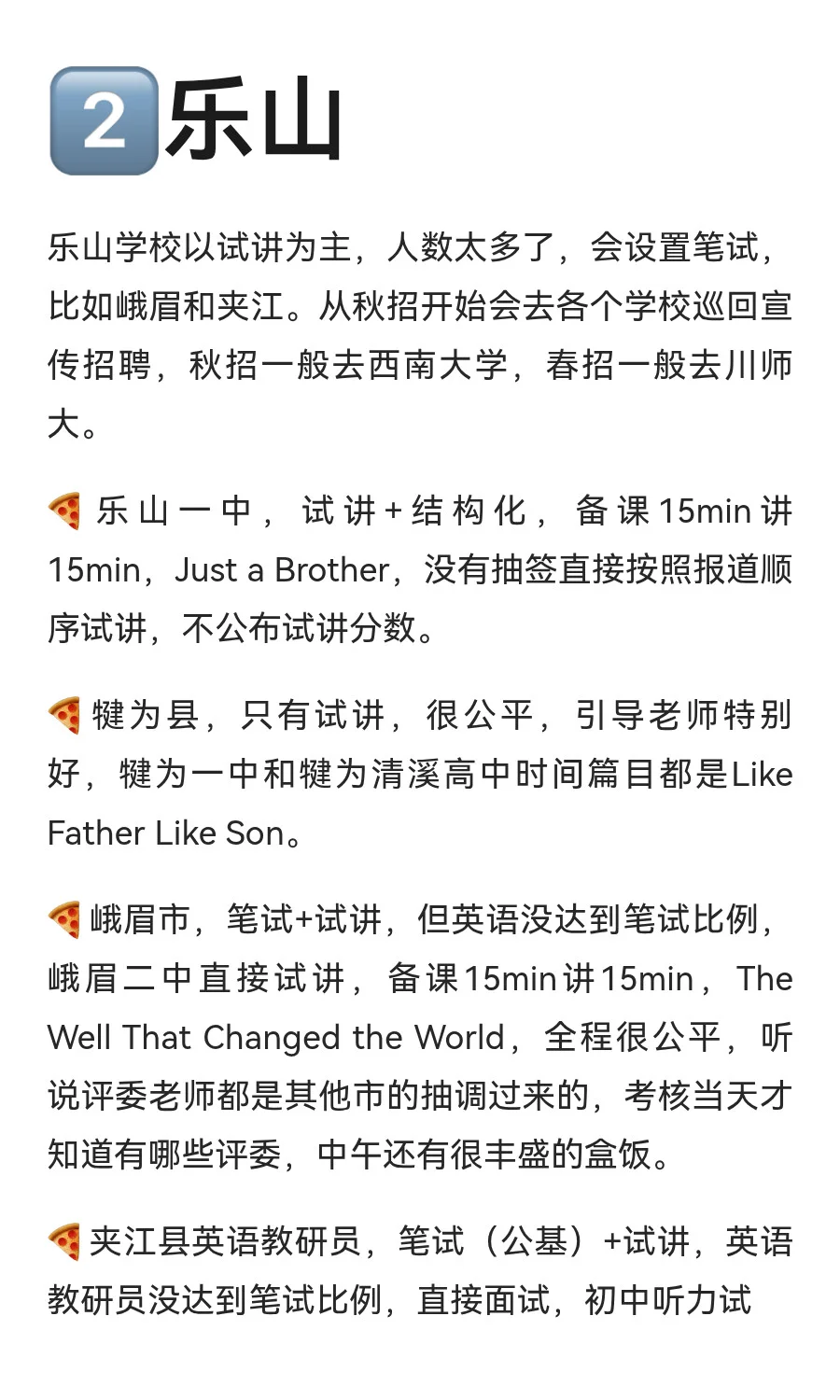 2乐山

乐山学校以试讲为主，人数太多了，会设置笔试，比如峨眉和夹江。从秋招开始会去各个学校巡回宣传招聘，秋招一般去西南大学，春招一般去川师大。

🍕乐山一中，试讲+结构化，备课15min讲15min，Just a Brother，没有抽签直接按照报道顺序试讲，不公布试讲分数。

🍕犍为县，只有试讲，很公平，引导老师特别好，犍为一中和犍为清溪高中时间篇目都是Like Father Like Son。

🍕峨眉市，笔试+试讲，但英语没达到笔试比例，峨眉二中直接试讲，备课15min讲15min，The Well That Changed the World，全程很公平，听说评委老师都是其他市的抽调过来的，考核当天才知道有哪些评委，中午还有很丰盛的盒饭。

🍕夹江县英语教研员，笔试（公基）+试讲，英语教研员没达到笔试比例，直接面试，初中听力试